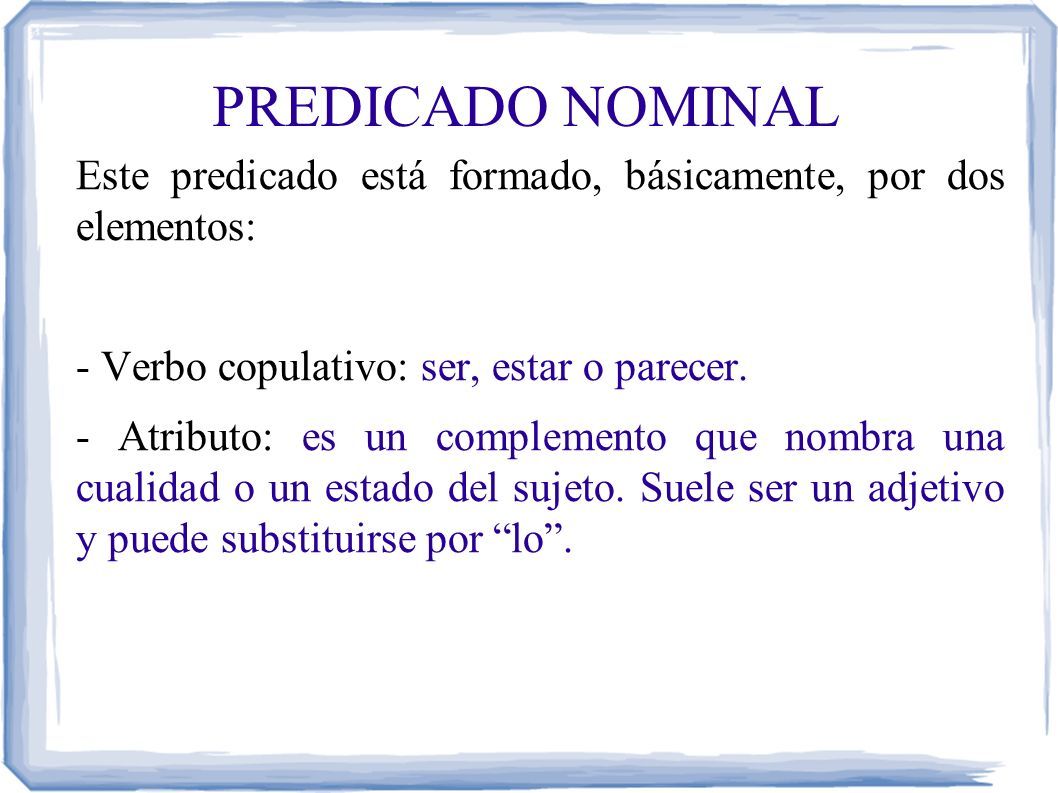 PREDICADO NOMINAL

Este predicado está formado, básicamente, por dos elementos:

- Verbo copulativo: ser, estar o parecer.

- Atributo: es un complemento que nombra una cualidad o un estado del sujeto. Suele ser un adjetivo y puede substituirse por “lo”.